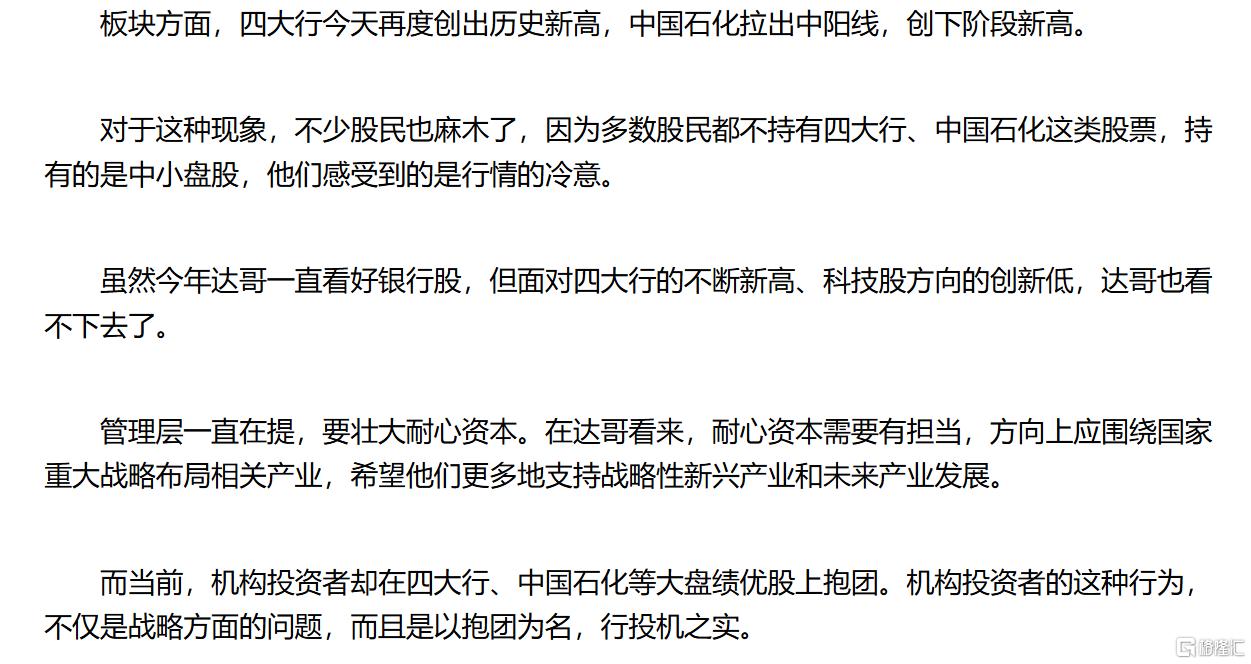 板块方面，四大行今天再度创出历史新高，中国石化拉出中阳线，创下阶段新高。

对于这种现象，不少股民也麻木了，因为多数股民都不持有四大行、中国石化这类股票，持有的是中小盘股，他们感受到的是行情的冷意。

虽然今年达哥一直看好银行股，但面对四大行的不断新高、科技股方向的创新低，达哥也看不下去了。

管理层一直在提，要壮大耐心资本。在达哥看来，耐心资本需要有担当，方向上应围绕国家重大战略布局相关产业，希望他们更多地支持战略性新兴产业和未来产业发展。

而当前，机构投资者却在四大行、中国石化等大盘绩优股上抱团。机构投资者的这种行为，不仅是战略方面的问题，而且是以抱团为名，行投机之实。

格隆汇